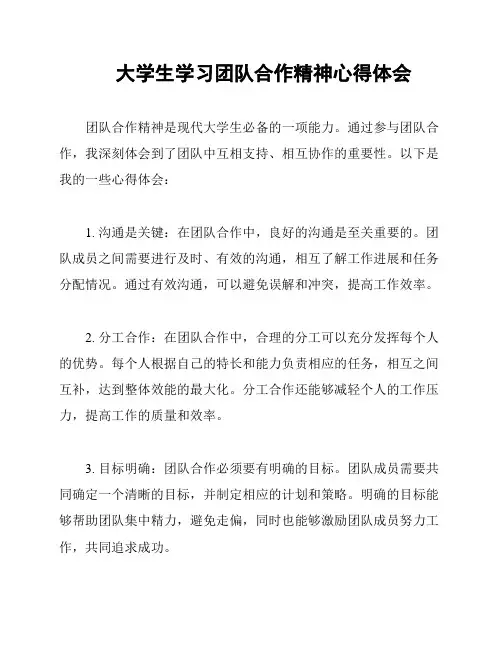 大学生学习团队合作精神心得体会

团队合作精神是现代大学生必备的一项能力。通过参与团队合作，我深刻体会到了团队中互相支持、相互协作的重要性。以下是我的一些心得体会：

1. 沟通是关键：在团队合作中，良好的沟通是至关重要的。团队成员之间需要进行及时、有效的沟通，相互了解工作进展和任务分配情况。通过有效沟通，可以避免误解和冲突，提高工作效率。

2. 分工合作：在团队合作中，合理的分工可以充分发挥每个人的优势。每个人根据自己的特长和能力负责相应的任务，相互之间互补，达到整体效能的最大化。分工合作还能够减轻个人的工作压力，提高工作的质量和效率。

3. 目标明确：团队合作必须要有明确的目标。团队成员需要共同确定一个清晰的目标，并制定相应的计划和策略。明确的目标能够帮助团队集中精力，避免走偏，同时也能够激励团队成员努力工作，共同追求成功。